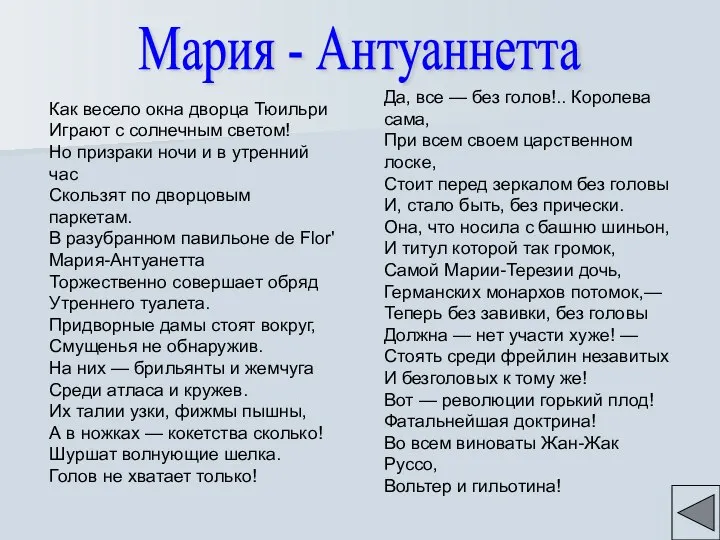 Мария - Антуаннетта

Как весело окна дворца Тюильри
Играют с солнечным светом!
Но призраки ночи и в утренний час
Скользят по дворцовым паркетам.
В разубранном павильоне de Flor'
Мария-Антуанетта
Торжественно совершает обряд
Утреннего туалета.
Придворные дамы стоят вокруг,
Смущенья не обнаружив.
На них — брильянты и жемчуга
Среди атласа и кружев.
Их талии узки, фижмы пышны,
А в ножках — кокетства сколько!
Шуршат волнующие шелка.
Голов не хватает только!

Да, все — без голов!.. Королева сама,
При всем своем царственном лоске,
Стоит перед зеркалом без головы
И, стало быть, без прически.
Она, что носила с башню шиньон,
И титул которой так громок,
Самой Марии-Терезии дочь,
Германских монархов потомок,—
Теперь без завивки, без головы
Должна — нет участи хуже! —
Стоять среди фрейлин незавитых
И безголовых к тому же!
Вот — революции горький плод!
Фатальнейшая доктрина!
Во всем виноваты Жан-Жак Руссо,
Вольтер и гильотина!